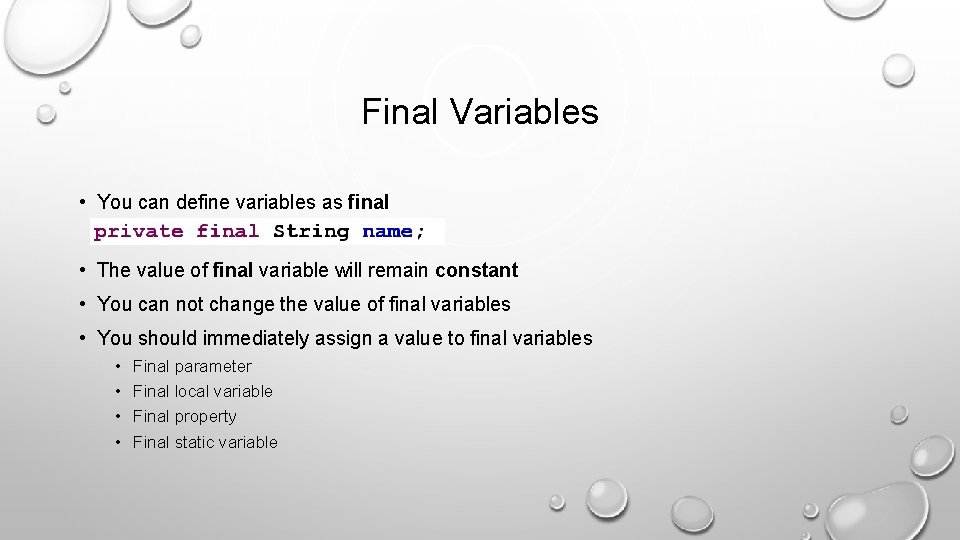 Final Variables

• You can define variables as final
private final String name;

• The value of final variable will remain constant

• You can not change the value of final variables

• You should immediately assign a value to final variables
  • Final parameter
  • Final local variable
  • Final property
  • Final static variable